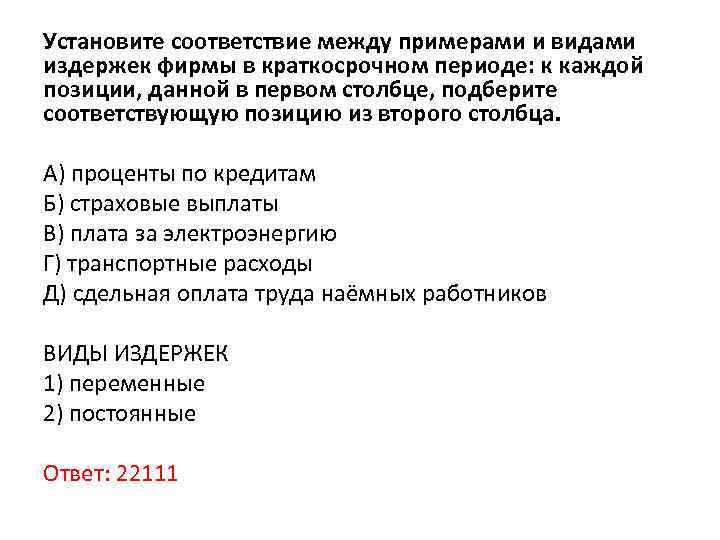 Установите соответствие между примерами и видами издержек фирмы в краткосрочном периоде: к каждой позиции, данной в первом столбце, подберите соответствующую позицию из второго столбца.

А) проценты по кредитам
Б) страховые выплаты
В) плата за электроэнергию
Г) транспортные расходы
Д) сдельная оплата труда наёмных работников

ВИДЫ ИЗДЕРЖЕК
1) переменные
2) постоянные

Ответ: 22111